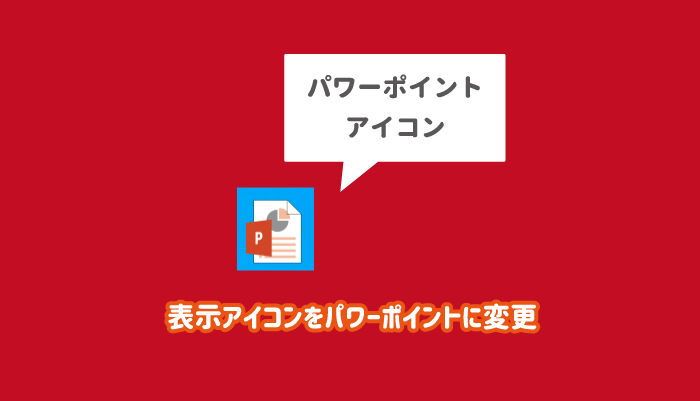 パワーポイント
アイコン

P

表示アイコンをパワーポイントに変更